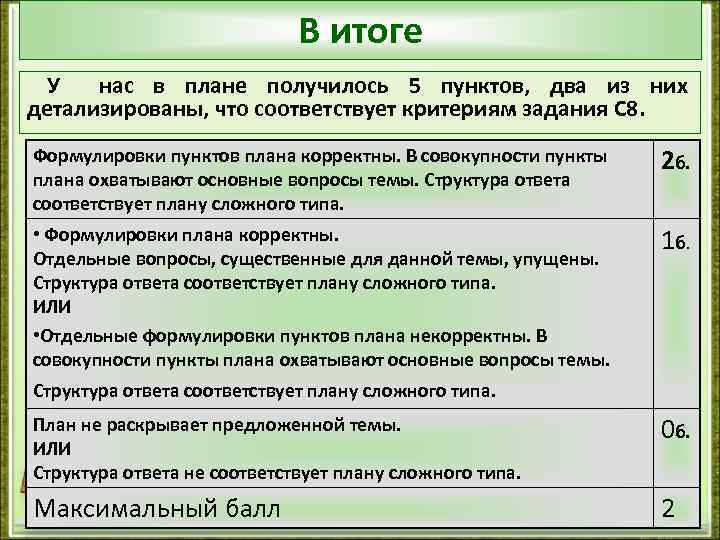 В итоге

У нас в плане получилось 5 пунктов, два из них детализированы, что соответствует критериям задания С8.

| | |
|---|---|
| Формулировки пунктов плана корректны. В совокупности пункты плана охватывают основные вопросы темы. Структура ответа соответствует плану сложного типа. | 2б. |
| • Формулировки плана корректны. Отдельные вопросы, существенные для данной темы, упущены. Структура ответа соответствует плану сложного типа. ИЛИ •Отдельные формулировки пунктов плана некорректны. В совокупности пункты плана охватывают основные вопросы темы. Структура ответа соответствует плану сложного типа. | 1б. |
| План не раскрывает предложенной темы. ИЛИ Структура ответа не соответствует плану сложного типа. | 0б. |
| Максимальный балл | 2 |